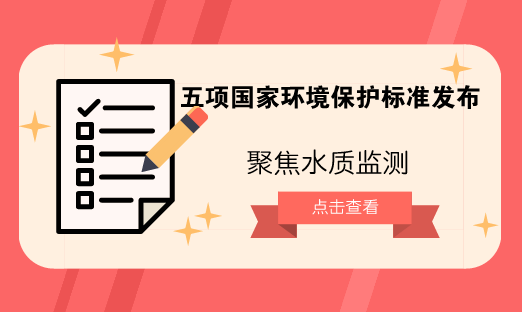 五项国家环境保护标准发布

聚焦水质监测

点击查看